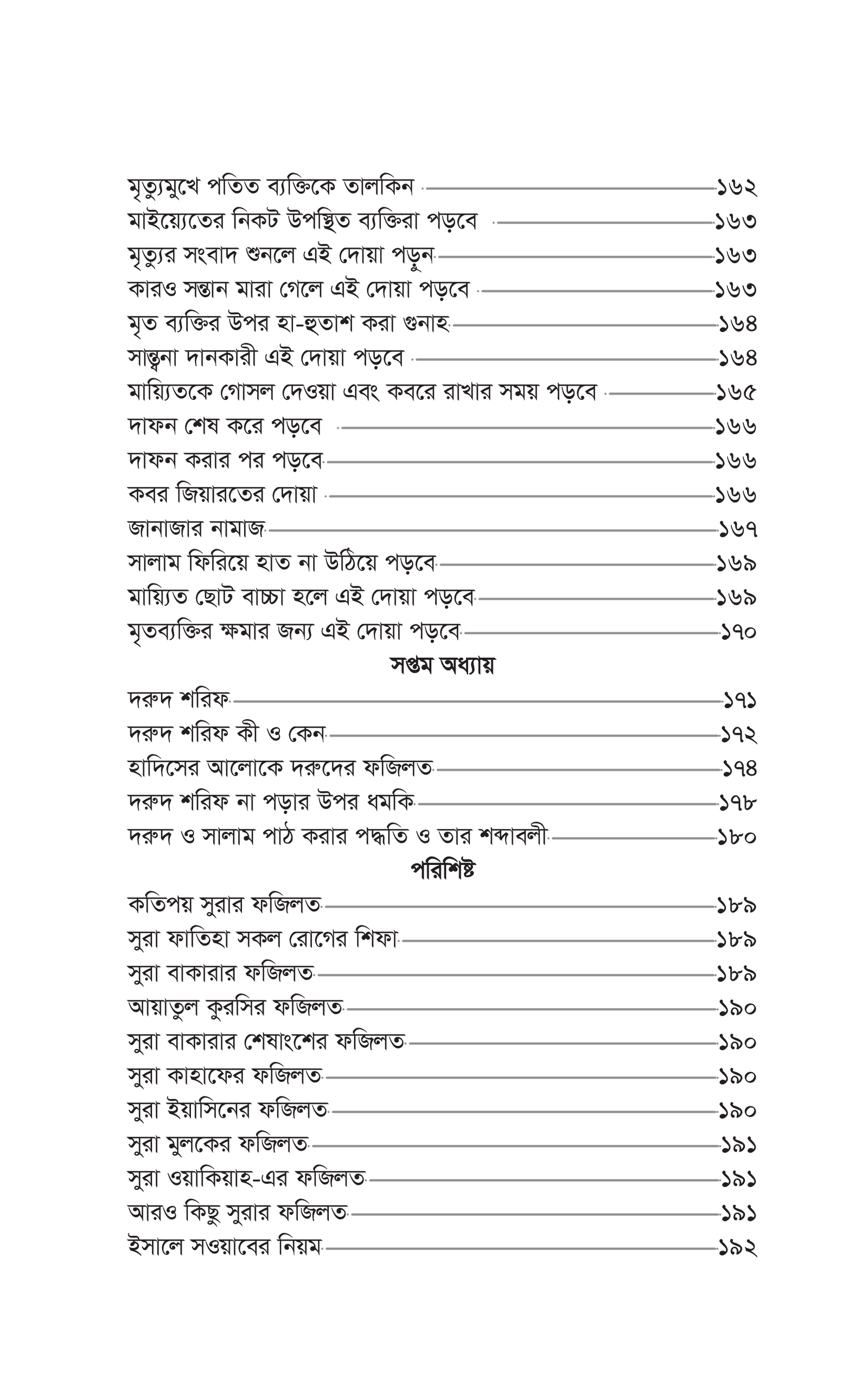 মৃত্যুমুখে পতিত ব্যক্তিকে তালকিন ১৬২
মাইয়্যেতের নিকট উপস্থিত ব্যক্তিরা পড়বে ১৬৩
মৃত্যুর সংবাদ শুনলে এই দোয়া পড়ুন ১৬৩
কারও সন্তান মারা গেলে এই দোয়া পড়বে ১৬৩
মৃত ব্যক্তির উপর হা-হুতাশ করা গুনাহ ১৬৪
সান্ত্বনা দানকারী এই দোয়া পড়বে ১৬৪
মায়্যিতকে গোসল দেওয়া এবং কবরে রাখার সময় পড়বে ১৬৫
দাফন শেষ করে পড়বে ১৬৬
দাফন করার পর পড়বে ১৬৬
কবর জিয়ারতের দোয়া ১৬৬
জানাজার নামাজ ১৬৭
সালাম ফিরিয়ে হাত না উঠিয়ে পড়বে ১৬৯
মায়্যিত ছোট বাচ্চা হলে এই দোয়া পড়বে ১৬৯
মৃতব্যক্তির ক্ষমার জন্য এই দোয়া পড়বে ১৭০

সপ্তম অধ্যায়

দরুদ শরিফ ১৭১
দরুদ শরিফ কী ও কেন ১৭২
হাদিসের আলোকে দরুদের ফজিলত ১৭৪
দরুদ শরিফ না পড়ার উপর ধমকি ১৭৮
দরুদ ও সালাম পাঠ করার পদ্ধতি ও তার শব্দাবলী ১৮০

পরিশিষ্ট

কতিপয় সুরার ফজিলত ১৮৯
সুরা ফাতিহা সকল রোগের শিফা ১৮৯
সুরা বাকারার ফজিলত ১৮৯
আয়াতুল কুরসির ফজিলত ১৯০
সুরা বাকারার শেষাংশের ফজিলত ১৯০
সুরা কাহাফের ফজিলত ১৯০
সুরা ইয়াসিনের ফজিলত ১৯০
সুরা মুলকের ফজিলত ১৯১
সুরা ওয়াকিয়াহ-এর ফজিলত ১৯১
আরও কিছু সুরার ফজিলত ১৯১
ইসালে সওয়াবের নিয়ম ১৯২